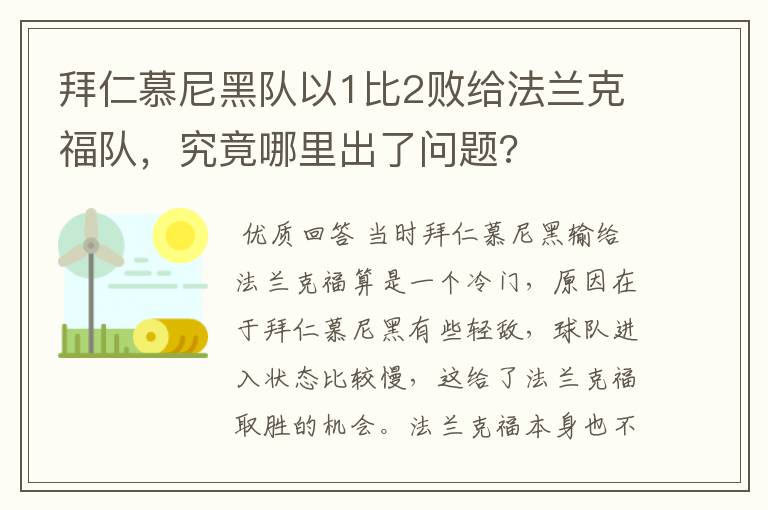 拜仁慕尼黑队以1比2败给法兰克福队，究竟哪里出了问题?

优质回答 当时拜仁慕尼黑输给法兰克福算是一个冷门，原因在于拜仁慕尼黑有些轻敌，球队进入状态比较慢，这给了法兰克福取胜的机会。法兰克福本身也不